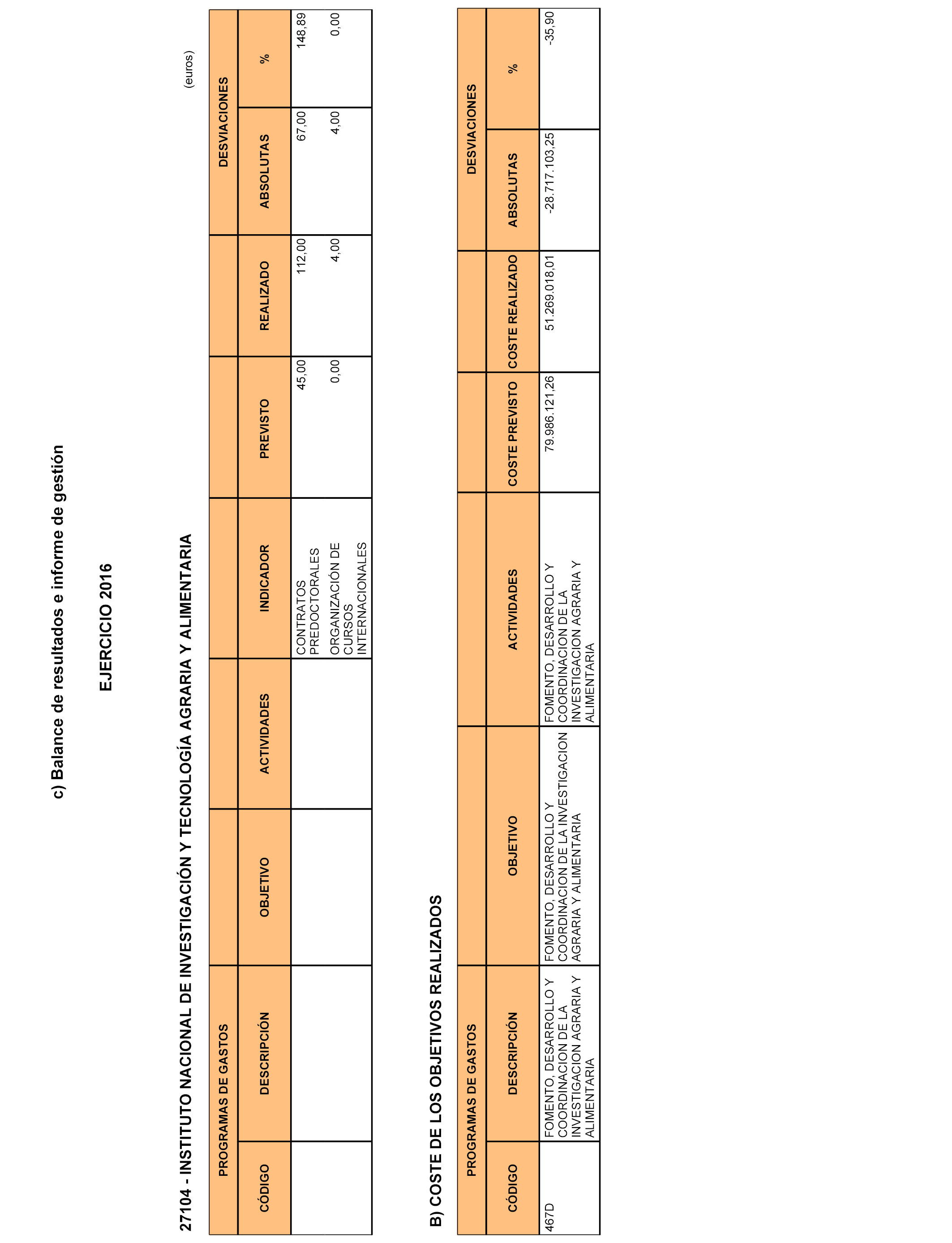 c) Balance de resultados e informe de gestión

EJERCICIO 2016

27104 - INSTITUTO NACIONAL DE INVESTIGACIÓN Y TECNOLOGÍA AGRARIA Y ALIMENTARIA

(euros)

| PROGRAMAS DE GASTOS | | | | | | | DESVIACIONES | |
|---|---|---|---|---|---|---|---|---|
| CÓDIGO | DESCRIPCIÓN | OBJETIVO | ACTIVIDADES | INDICADOR | PREVISTO | REALIZADO | ABSOLUTAS | % |
| | | | | CONTRATOS PREDOCTORALES | 45,00 | 112,00 | 67,00 | 148,89 |
| | | | | ORGANIZACIÓN DE CURSOS INTERNACIONALES | 0,00 | 4,00 | 4,00 | 0,00 |

B) COSTE DE LOS OBJETIVOS REALIZADOS

| PROGRAMAS DE GASTOS | | | | | | DESVIACIONES | |
|---|---|---|---|---|---|---|---|
| CÓDIGO | DESCRIPCIÓN | OBJETIVO | ACTIVIDADES | COSTE PREVISTO | COSTE REALIZADO | ABSOLUTAS | % |
| 467D | FOMENTO, DESARROLLO Y COORDINACION DE LA INVESTIGACION AGRARIA Y ALIMENTARIA | FOMENTO, DESARROLLO Y COORDINACION DE LA INVESTIGACION AGRARIA Y ALIMENTARIA | FOMENTO, DESARROLLO Y COORDINACION DE LA INVESTIGACION AGRARIA Y ALIMENTARIA | 79.986.121,26 | 51.269.018,01 | -28.717.103,25 | -35,90 |